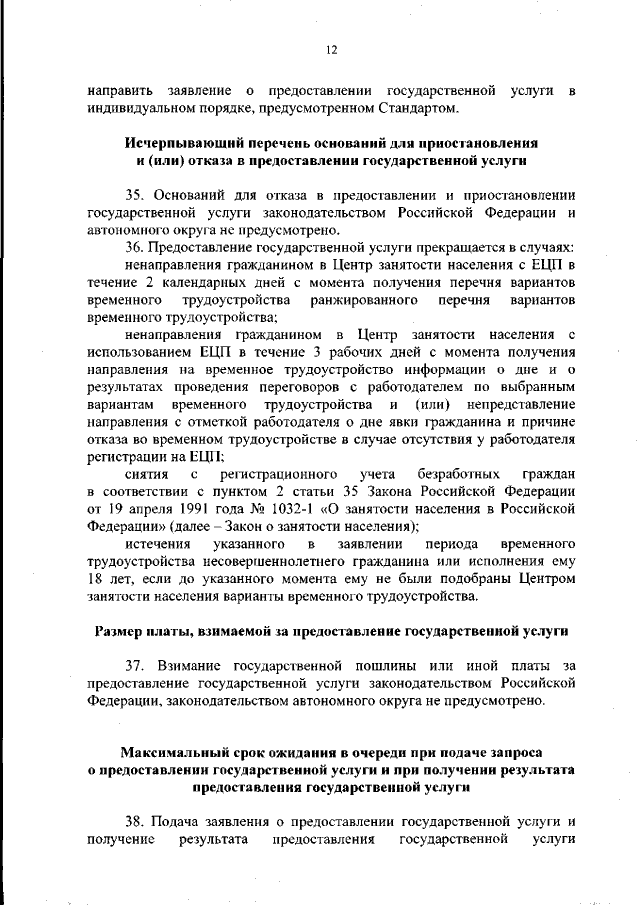 12

направить заявление о предоставлении государственной услуги в индивидуальном порядке, предусмотренном Стандартом.

Исчерпывающий перечень оснований для приостановления и (или) отказа в предоставлении государственной услуги

35. Оснований для отказа в предоставлении и приостановлении государственной услуги законодательством Российской Федерации и автономного округа не предусмотрено.

36. Предоставление государственной услуги прекращается в случаях:

ненаправления гражданином в Центр занятости населения с ЕЦП в течение 2 календарных дней с момента получения перечня вариантов временного трудоустройства ранжированного перечня вариантов временного трудоустройства;

ненаправления гражданином в Центр занятости населения с использованием ЕЦП в течение 3 рабочих дней с момента получения направления на временное трудоустройство информации о дне и о результатах проведения переговоров с работодателем по выбранным вариантам временного трудоустройства и (или) непредставление направления с отметкой работодателя о дне явки гражданина и причине отказа во временном трудоустройстве в случае отсутствия у работодателя регистрации на ЕЦП;

снятия с регистрационного учета безработных граждан в соответствии с пунктом 2 статьи 35 Закона Российской Федерации от 19 апреля 1991 года № 1032-1 «О занятости населения в Российской Федерации» (далее – Закон о занятости населения);

истечения указанного в заявлении периода временного трудоустройства несовершеннолетнего гражданина или исполнения ему 18 лет, если до указанного момента ему не были подобраны Центром занятости населения варианты временного трудоустройства.

Размер платы, взимаемой за предоставление государственной услуги

37. Взимание государственной пошлины или иной платы за предоставление государственной услуги законодательством Российской Федерации, законодательством автономного округа не предусмотрено.

Максимальный срок ожидания в очереди при подаче запроса о предоставлении государственной услуги и при получении результата предоставления государственной услуги

38. Подача заявления о предоставлении государственной услуги и получение результата предоставления государственной услуги